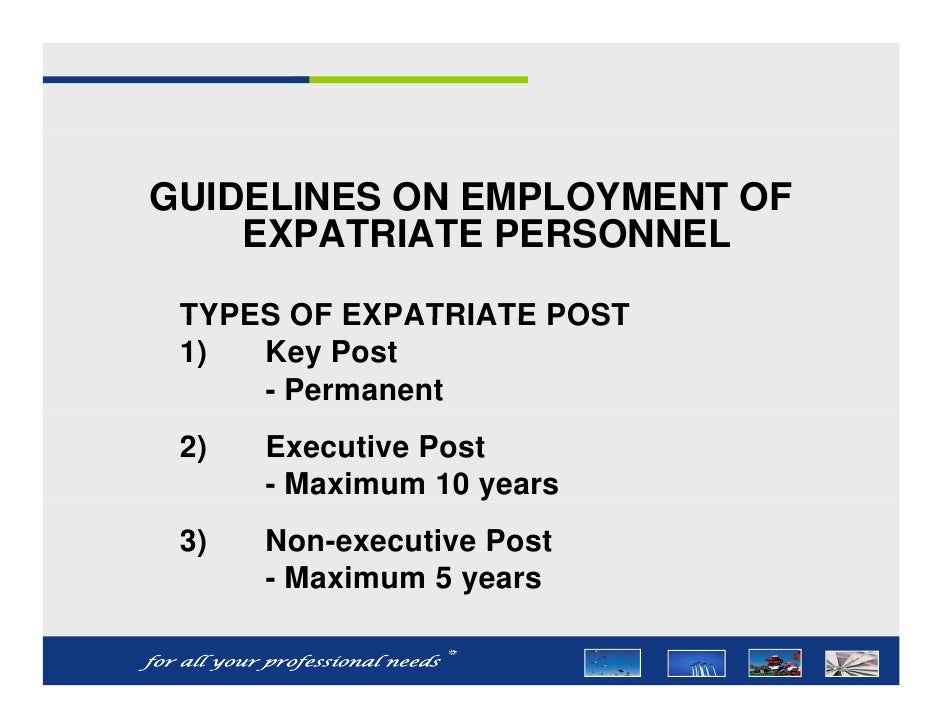 GUIDELINES ON EMPLOYMENT OF EXPATRIATE PERSONNEL

TYPES OF EXPATRIATE POST

1) Key Post
- Permanent

2) Executive Post
- Maximum 10 years

3) Non-executive Post
- Maximum 5 years

for all your professional needs